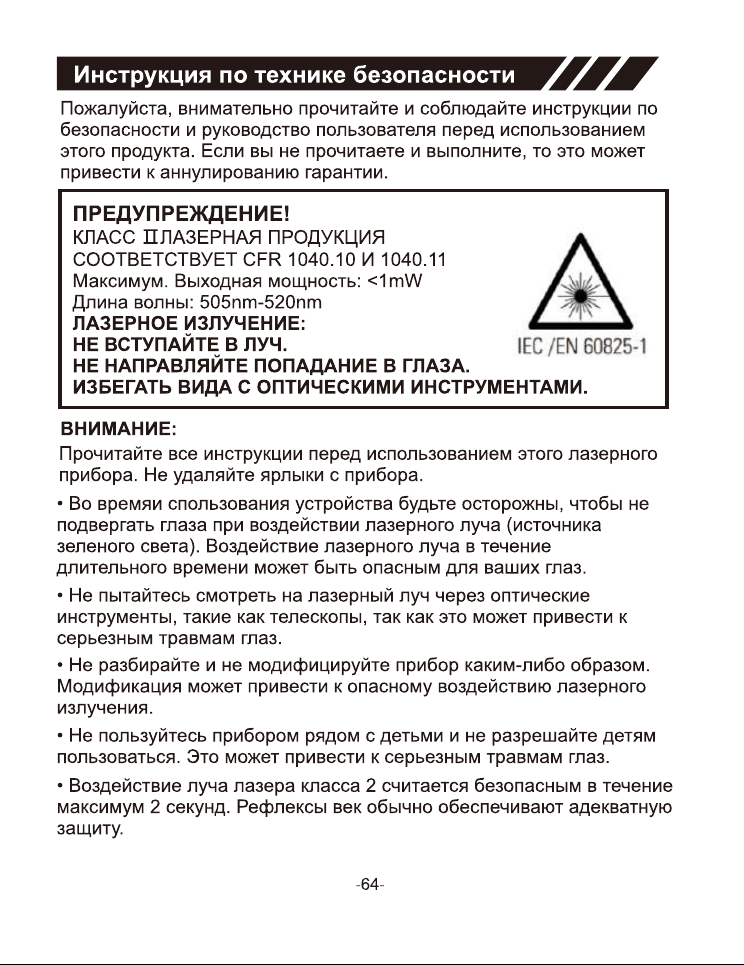 Инструкция по технике безопасности

Пожалуйста, внимательно прочитайте и соблюдайте инструкции по безопасности и руководство пользователя перед использованием этого продукта. Если вы не прочитаете и выполните, то это может привести к аннулированию гарантии.

ПРЕДУПРЕЖДЕНИЕ!
КЛАСС IIЛАЗЕРНАЯ ПРОДУКЦИЯ
СООТВЕТСТВУЕТ CFR 1040.10 И 1040.11
Максимум. Выходная мощность: <1mW
Длина волны: 505nm-520nm
ЛАЗЕРНОЕ ИЗЛУЧЕНИЕ:
НЕ ВСТУПАЙТЕ В ЛУЧ.
НЕ НАПРАВЛЯЙТЕ ПОПАДАНИЕ В ГЛАЗА.
ИЗБЕГАТЬ ВИДА С ОПТИЧЕСКИМИ ИНСТРУМЕНТАМИ.

IEC /EN 60825-1

ВНИМАНИЕ:

Прочитайте все инструкции перед использованием этого лазерного прибора. Не удаляйте ярлыки с прибора.

• Во времяи спользования устройства будьте осторожны, чтобы не подвергать глаза при воздействии лазерного луча (источника зеленого света). Воздействие лазерного луча в течение длительного времени может быть опасным для ваших глаз.

• Не пытайтесь смотреть на лазерный луч через оптические инструменты, такие как телескопы, так как это может привести к серьезным травмам глаз.

• Не разбирайте и не модифицируйте прибор каким-либо образом. Модификация может привести к опасному воздействию лазерного излучения.

• Не пользуйтесь прибором рядом с детьми и не разрешайте детям пользоваться. Это может привести к серьезным травмам глаз.

• Воздействие луча лазера класса 2 считается безопасным в течение максимум 2 секунд. Рефлексы век обычно обеспечивают адекватную защиту.

-64-